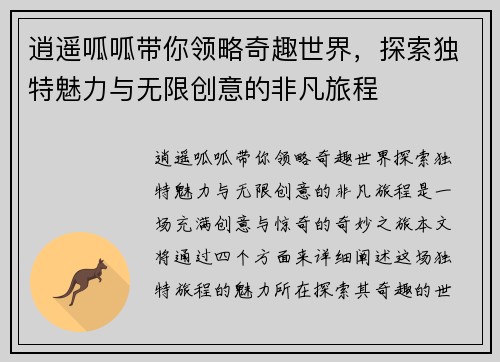 逍遥呱呱带你领略奇趣世界，探索独特魅力与无限创意的非凡旅程

逍遥呱呱带你领略奇趣世界探索独特魅力与无限创意的非凡旅程是一场充满创意与惊奇的奇妙之旅本文将通过四个方面来详细阐述这场独特旅程的魅力所在探索其奇趣的世